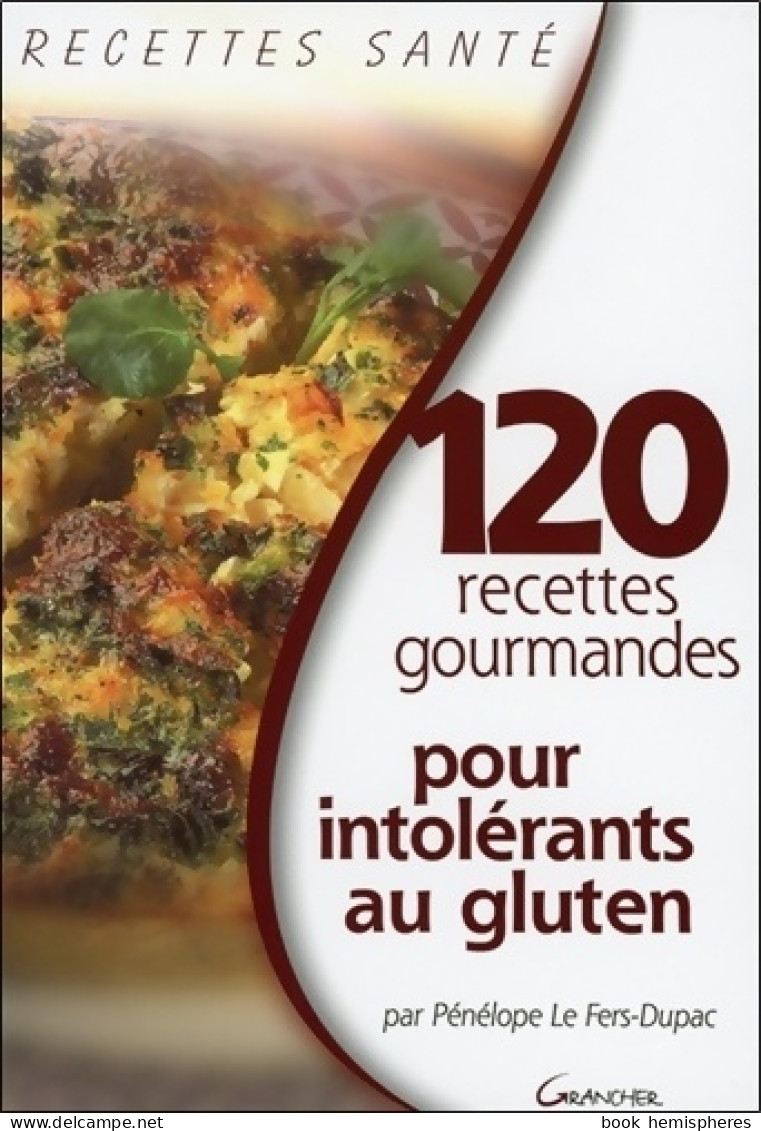 RECETTES SANTÉ

120 recettes gourmandes

pour intolérants au gluten

par Pénélope Le Fers-Dupac

GRANCHER

www.delcampe.net

book hemispheres